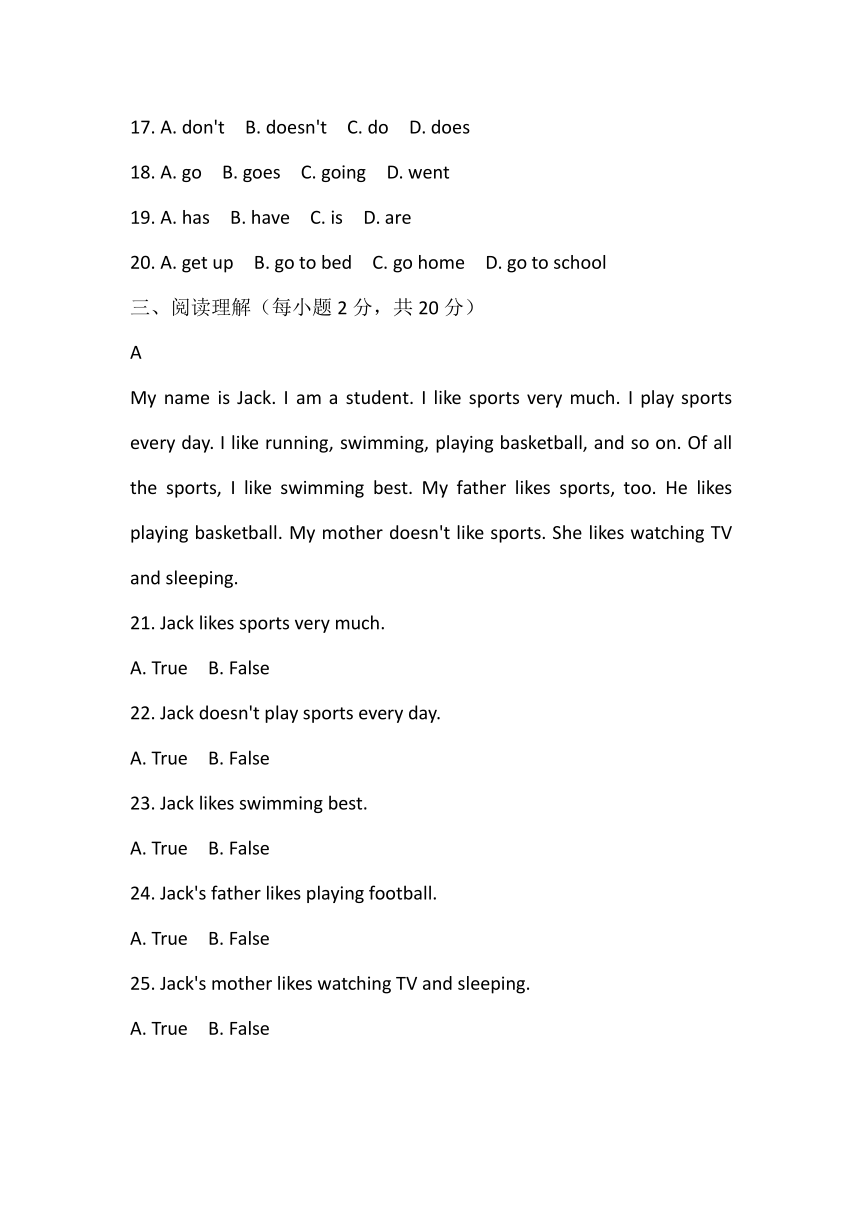 17. A. don't B. doesn't C. do D. does

18. A. go B. goes C. going D. went

19. A. has B. have C. is D. are

20. A. get up B. go to bed C. go home D. go to school

三、阅读理解（每小题 2 分，共 20 分）

A

My name is Jack. I am a student. I like sports very much. I play sports every day. I like running, swimming, playing basketball, and so on. Of all the sports, I like swimming best. My father likes sports, too. He likes playing basketball. My mother doesn't like sports. She likes watching TV and sleeping.

21. Jack likes sports very much.

A. True B. False

22. Jack doesn't play sports every day.

A. True B. False

23. Jack likes swimming best.

A. True B. False

24. Jack's father likes playing football.

A. True B. False

25. Jack's mother likes watching TV and sleeping.

A. True B. False